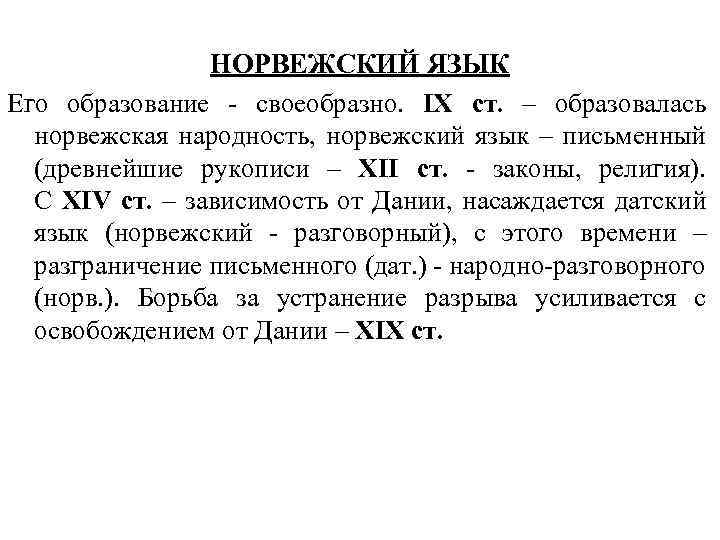 НОРВЕЖСКИЙ ЯЗЫК

Его образование - своеобразно. IX ст. – образовалась норвежская народность, норвежский язык – письменный (древнейшие рукописи – XII ст. - законы, религия). С XIV ст. – зависимость от Дании, насаждается датский язык (норвежский - разговорный), с этого времени – разграничение письменного (дат.) - народно-разговорного (норв.). Борьба за устранение разрыва усиливается с освобождением от Дании – XIX ст.